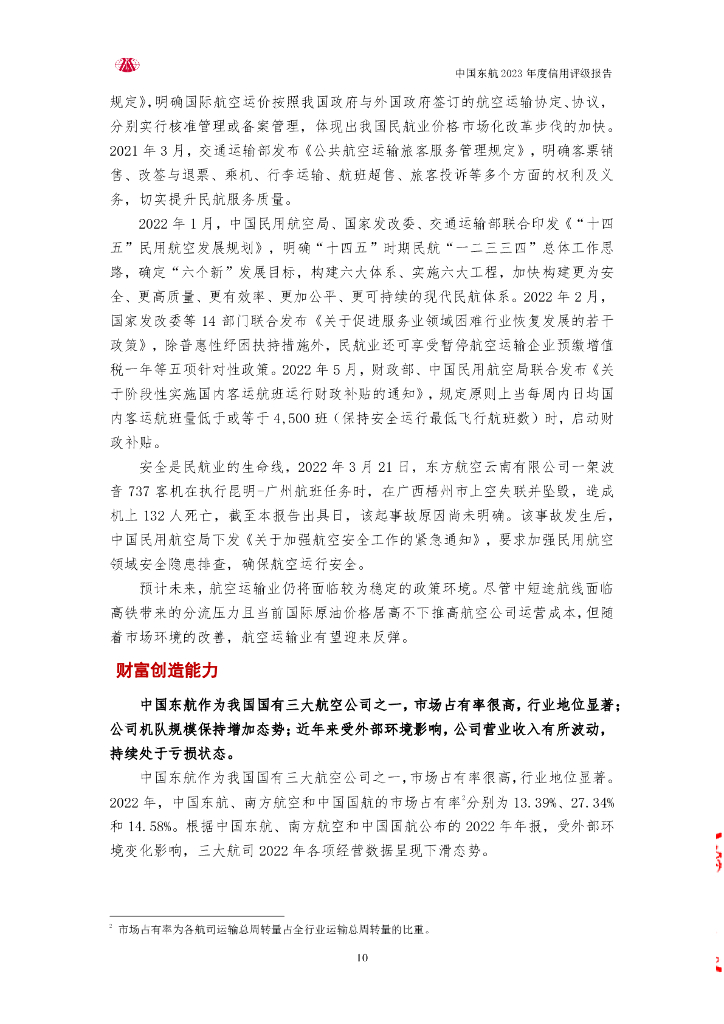 中国东航2023年度信用评级报告

规定》，明确国际航空运价按照我国政府与外国政府签订的航空运输协定、协议，分别实行核准管理或备案管理，体现出我国民航业价格市场化改革步伐的加快。2021年3月，交通运输部发布《公共航空运输旅客服务管理规定》，明确客票销售、改签与退票、乘机、行李运输、航班超售、旅客投诉等多个方面的权利及义务，切实提升民航服务质量。

2022年1月，中国民用航空局、国家发改委、交通运输部联合印发《“十四五”民用航空发展规划》，明确“十四五”时期民航“一二三三四”总体工作思路，确定“六个新”发展目标，构建六大体系、实施六大工程，加快构建更为安全、更高质量、更有效率、更加公平、更可持续的现代民航体系。2022年2月，国家发改委等14部门联合发布《关于促进服务业领域困难行业恢复发展的若干政策》，除普惠性纾困扶持措施外，民航业还可享受暂停航空运输企业预缴增值税一年等五项针对性政策。2022年5月，财政部、中国民用航空局联合发布《关于阶段性实施国内客运航班运行财政补贴的通知》，规定原则上当每周内日均国内客运航班量低于或等于4,500班（保持安全运行最低飞行航班数）时，启动财政补贴。

安全是民航业的生命线，2022年3月21日，东方航空云南有限公司一架波音737客机在执行昆明-广州航班任务时，在广西梧州市上空失联并坠毁，造成机上132人死亡，截至本报告出具日，该起事故原因尚未明确。该事故发生后，中国民用航空局下发《关于加强航空安全工作的紧急通知》，要求加强民用航空领域安全隐患排查，确保航空运行安全。

预计未来，航空运输业仍将面临较为稳定的政策环境。尽管中短途航线面临高铁带来的分流压力且当前国际原油价格居高不下推高航空公司运营成本，但随着市场环境的改善，航空运输业有望迎来反弹。

财富创造能力

中国东航作为我国国有三大航空公司之一，市场占有率很高，行业地位显著；公司机队规模保持增加态势；近年来受外部环境影响，公司营业收入有所波动，持续处于亏损状态。

中国东航作为我国国有三大航空公司之一，市场占有率很高，行业地位显著。2022年，中国东航、南方航空和中国国航的市场占有率$^{2}$分别为13.39%、27.34%和14.58%。根据中国东航、南方航空和中国国航公布的2022年年报，受外部环境变化影响，三大航司2022年各项经营数据呈现下滑态势。

$^{2}$ 市场占有率为各航司运输总周转量占全行业运输总周转量的比重。

10